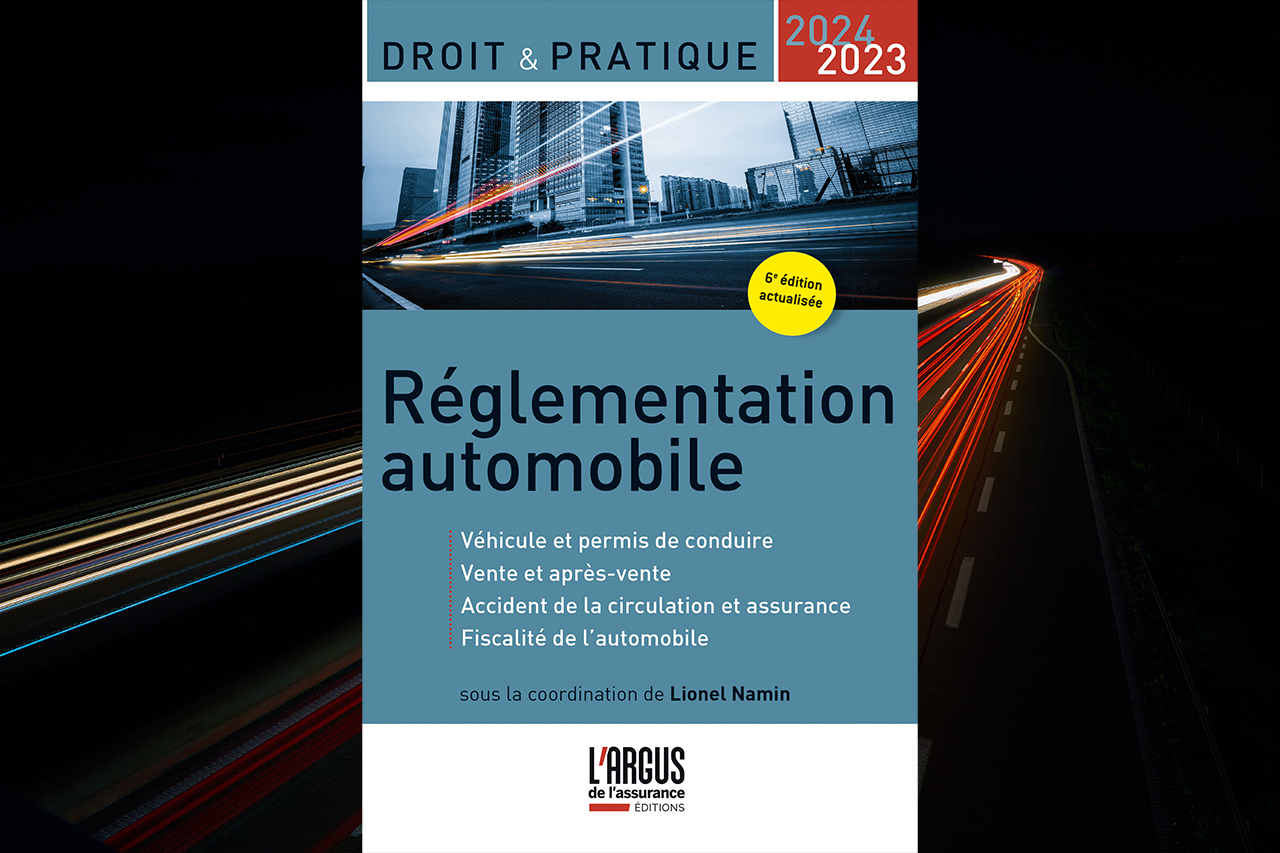 DROIT & PRATIQUE

2024
2023

6e édition
actualisée

Réglementation automobile

Véhicule et permis de conduire
Vente et après-vente
Accident de la circulation et assurance
Fiscalité de l'automobile

sous la coordination de Lionel Namin

L'ARGUS
de l'assurance
ÉDITIONS